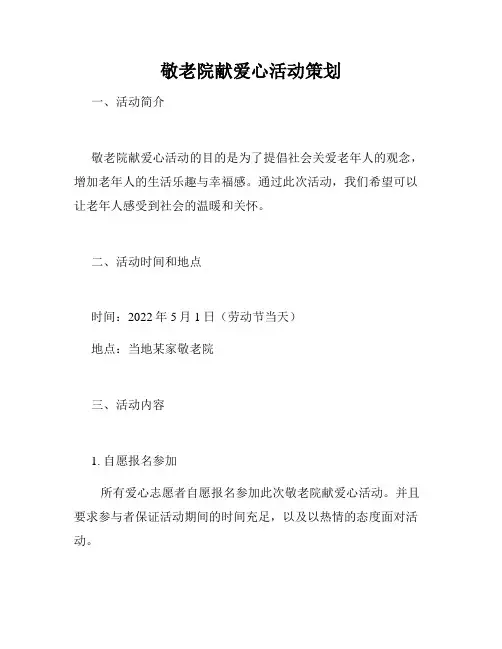 敬老院献爱心活动策划

一、活动简介

敬老院献爱心活动的目的是为了提倡社会关爱老年人的观念，增加老年人的生活乐趣与幸福感。通过此次活动，我们希望可以让老年人感受到社会的温暖和关怀。

二、活动时间和地点

时间：2022 年 5 月 1 日（劳动节当天）

地点：当地某家敬老院

三、活动内容

1. 自愿报名参加

所有爱心志愿者自愿报名参加此次敬老院献爱心活动。并且要求参与者保证活动期间的时间充足，以及以热情的态度面对活动。